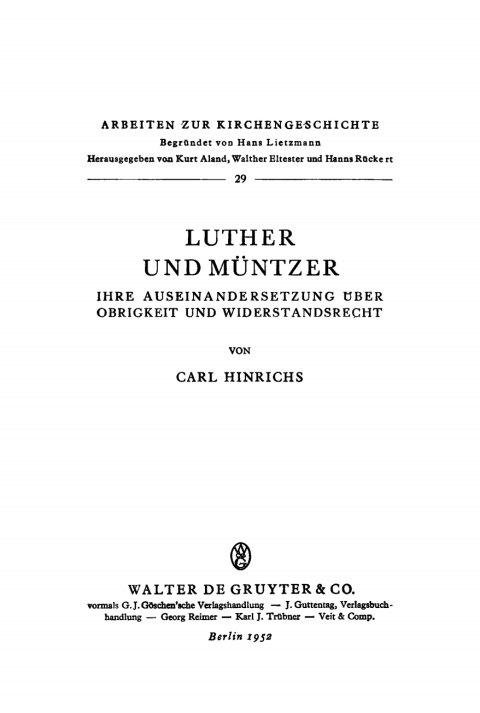 ARBEITEN ZUR KIRCHENGESCHICHTE
Begründet von Hans Lietzmann
Herausgegeben von Kurt Aland, Walther Eltester und Hanns Rückert

29

LUTHER
UND MÜNTZER
IHRE AUSEINANDERSETZUNG ÜBER OBRIGKEIT UND WIDERSTANDSRECHT

VON

CARL HINRICHS

WALTER DE GRUYTER & CO.
vormals G. J. Göschen'sche Verlagshandlung — J. Guttentag, Verlagsbuchhandlung — Georg Reimer — Karl J. Trübner — Veit & Comp.

Berlin 1952